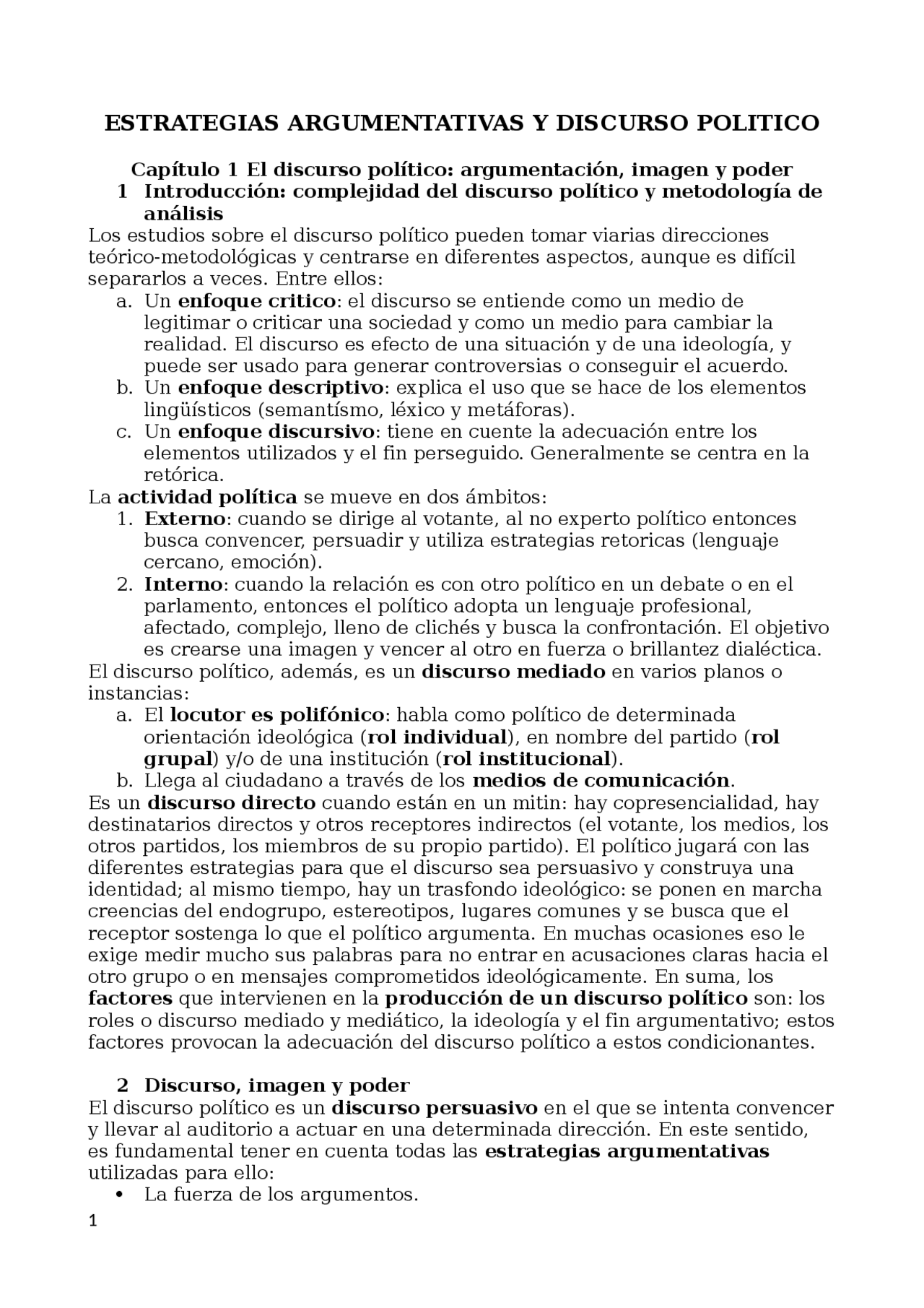 ESTRATEGIAS ARGUMENTATIVAS Y DISCURSO POLITICO

Capítulo 1 El discurso político: argumentación, imagen y poder

1 Introducción: complejidad del discurso político y metodología de análisis

Los estudios sobre el discurso político pueden tomar viarias direcciones teórico-metodológicas y centrarse en diferentes aspectos, aunque es difícil separarlos a veces. Entre ellos:

a. Un enfoque critico: el discurso se entiende como un medio de legitimar o criticar una sociedad y como un medio para cambiar la realidad. El discurso es efecto de una situación y de una ideología, y puede ser usado para generar controversias o conseguir el acuerdo.
b. Un enfoque descriptivo: explica el uso que se hace de los elementos lingüísticos (semantísmo, léxico y metáforas).
c. Un enfoque discursivo: tiene en cuente la adecuación entre los elementos utilizados y el fin perseguido. Generalmente se centra en la retórica.

La actividad política se mueve en dos ámbitos:

1. Externo: cuando se dirige al votante, al no experto político entonces busca convencer, persuadir y utiliza estrategias retoricas (lenguaje cercano, emoción).
2. Interno: cuando la relación es con otro político en un debate o en el parlamento, entonces el político adopta un lenguaje profesional, afectado, complejo, lleno de clichés y busca la confrontación. El objetivo es crearse una imagen y vencer al otro en fuerza o brillantez dialéctica.

El discurso político, además, es un discurso mediado en varios planos o instancias:

a. El locutor es polifónico: habla como político de determinada orientación ideológica (rol individual), en nombre del partido (rol grupal) y/o de una institución (rol institucional).
b. Llega al ciudadano a través de los medios de comunicación.

Es un discurso directo cuando están en un mitin: hay copresencialidad, hay destinatarios directos y otros receptores indirectos (el votante, los medios, los otros partidos, los miembros de su propio partido). El político jugará con las diferentes estrategias para que el discurso sea persuasivo y construya una identidad; al mismo tiempo, hay un trasfondo ideológico: se ponen en marcha creencias del endogrupo, estereotipos, lugares comunes y se busca que el receptor sostenga lo que el político argumenta. En muchas ocasiones eso le exige medir mucho sus palabras para no entrar en acusaciones claras hacia el otro grupo o en mensajes comprometidos ideológicamente. En suma, los factores que intervienen en la producción de un discurso político son: los roles o discurso mediado y mediático, la ideología y el fin argumentativo; estos factores provocan la adecuación del discurso político a estos condicionantes.

2 Discurso, imagen y poder

El discurso político es un discurso persuasivo en el que se intenta convencer y llevar al auditorio a actuar en una determinada dirección. En este sentido, es fundamental tener en cuenta todas las estrategias argumentativas utilizadas para ello:

• La fuerza de los argumentos.

1